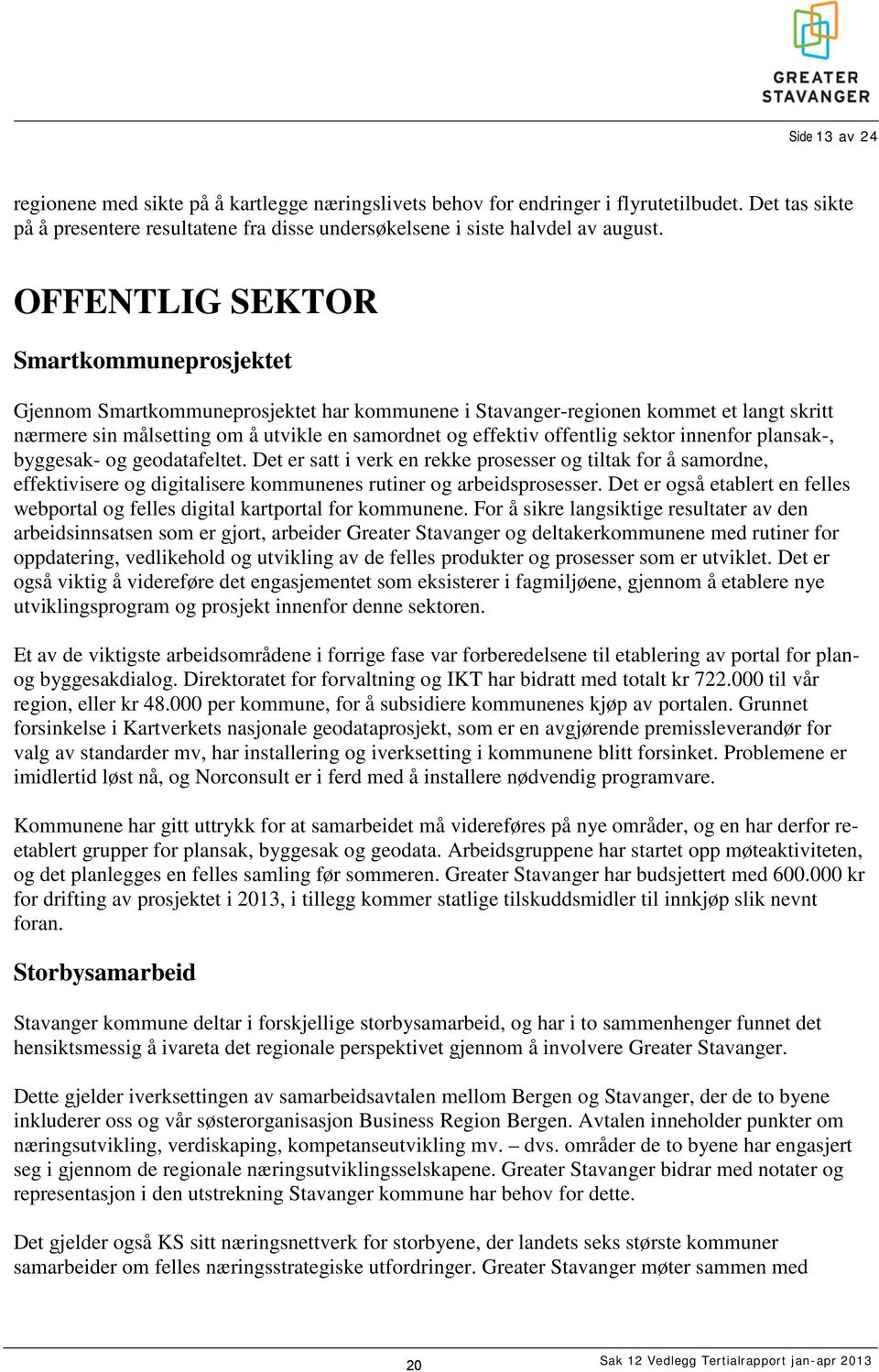 GREATER STAVANGER

Side 13 av 24

regionene med sikte på å kartlegge næringslivets behov for endringer i flyrutetilbudet. Det tas sikte på å presentere resultatene fra disse undersøkelsene i siste halvdel av august.

OFFENTLIG SEKTOR

Smartkommuneprosjektet

Gjennom Smartkommuneprosjektet har kommunene i Stavanger-regionen kommet et langt skritt nærmere sin målsetting om å utvikle en samordnet og effektiv offentlig sektor innenfor plansak-, byggesak- og geodatafeltet. Det er satt i verk en rekke prosesser og tiltak for å samordne, effektivisere og digitalisere kommunenes rutiner og arbeidsprosesser. Det er også etablert en felles webportal og felles digital kartportal for kommunene. For å sikre langsiktige resultater av den arbeidsinnsatsen som er gjort, arbeider Greater Stavanger og deltakerkommunene med rutiner for oppdatering, vedlikehold og utvikling av de felles produkter og prosesser som er utviklet. Det er også viktig å videreføre det engasjementet som eksisterer i fagmiljøene, gjennom å etablere nye utviklingsprogram og prosjekt innenfor denne sektoren.

Et av de viktigste arbeidsområdene i forrige fase var forberedelsene til etablering av portal for plan- og byggesakdialog. Direktoratet for forvaltning og IKT har bidratt med totalt kr 722.000 til vår region, eller kr 48.000 per kommune, for å subsidiere kommunenes kjøp av portalen. Grunnet forsinkelse i Kartverkets nasjonale geodataprosjekt, som er en avgjørende premissleverandør for valg av standarder mv, har installering og iverksetting i kommunene blitt forsinket. Problemene er imidlertid løst nå, og Norconsult er i ferd med å installere nødvendig programvare.

Kommunene har gitt uttrykk for at samarbeidet må videreføres på nye områder, og en har derfor re-etablert grupper for plansak, byggesak og geodata. Arbeidsgruppene har startet opp møteaktiviteten, og det planlegges en felles samling før sommeren. Greater Stavanger har budsjettert med 600.000 kr for drifting av prosjektet i 2013, i tillegg kommer statlige tilskuddsmidler til innkjøp slik nevnt foran.

Storbysamarbeid

Stavanger kommune deltar i forskjellige storbysamarbeid, og har i to sammenhenger funnet det hensiktsmessig å ivareta det regionale perspektivet gjennom å involvere Greater Stavanger.

Dette gjelder iverksettingen av samarbeidsavtalen mellom Bergen og Stavanger, der de to byene inkluderer oss og vår søsterorganisasjon Business Region Bergen. Avtalen inneholder punkter om næringsutvikling, verdiskaping, kompetanseutvikling mv. – dvs. områder de to byene har engasjert seg i gjennom de regionale næringsutviklingsselskapene. Greater Stavanger bidrar med notater og representasjon i den utstrekning Stavanger kommune har behov for dette.

Det gjelder også KS sitt næringsnettverk for storbyene, der landets seks største kommuner samarbeider om felles næringsstrategiske utfordringer. Greater Stavanger møter sammen med

20

Sak 12 Vedlegg Tertialrapport jan-apr 2013